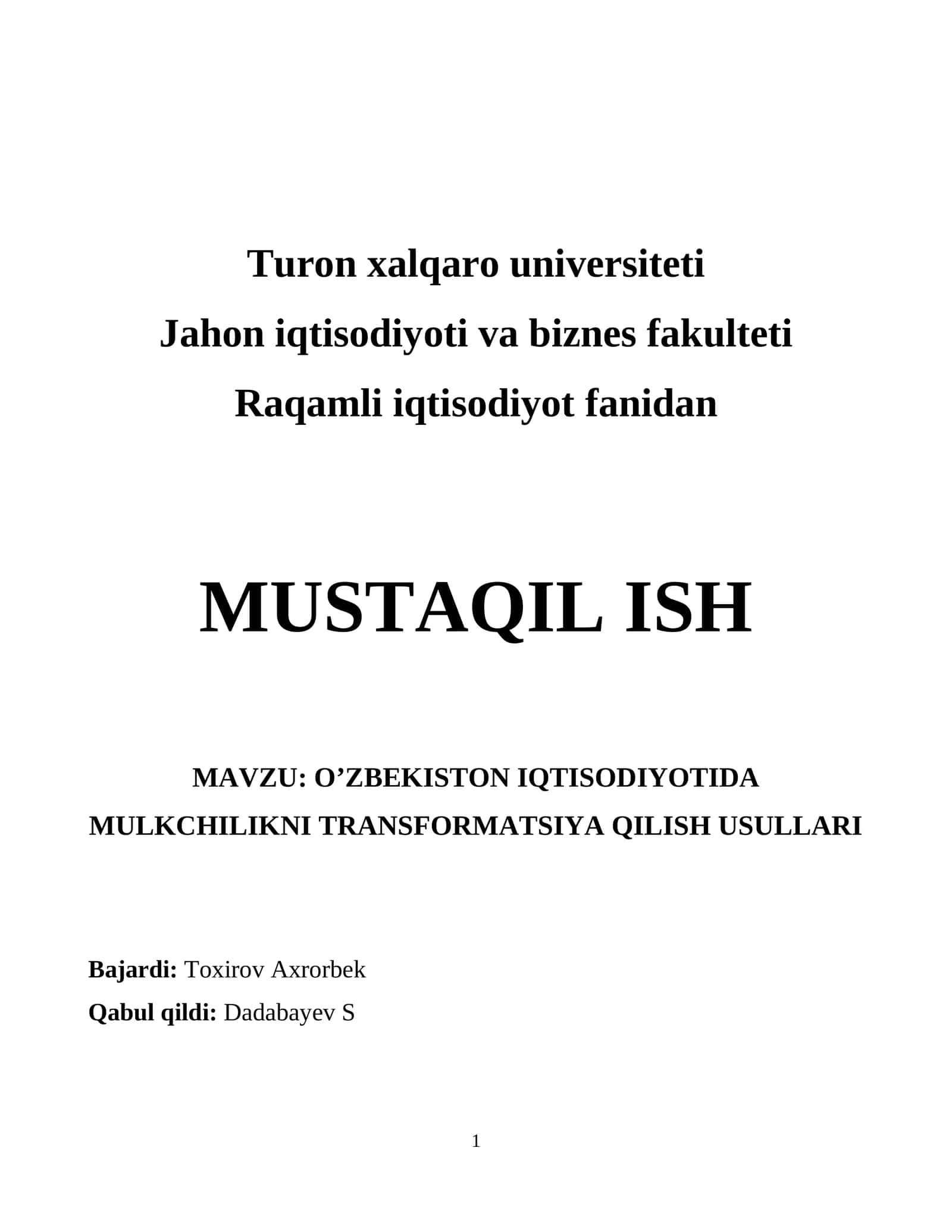 Turon xalqaro universiteti
Jahon iqtisodiyoti va biznes fakulteti
Raqamli iqtisodiyot fanidan

MUSTAQIL ISH

MAVZU: O’ZBEKISTON IQTISODIYOTIDA MULKCHILIKNI TRANSFORMATSIYA QILISH USULLARI

Bajardi: Toxirov Axrorbek
Qabul qildi: Dadabayev S

1